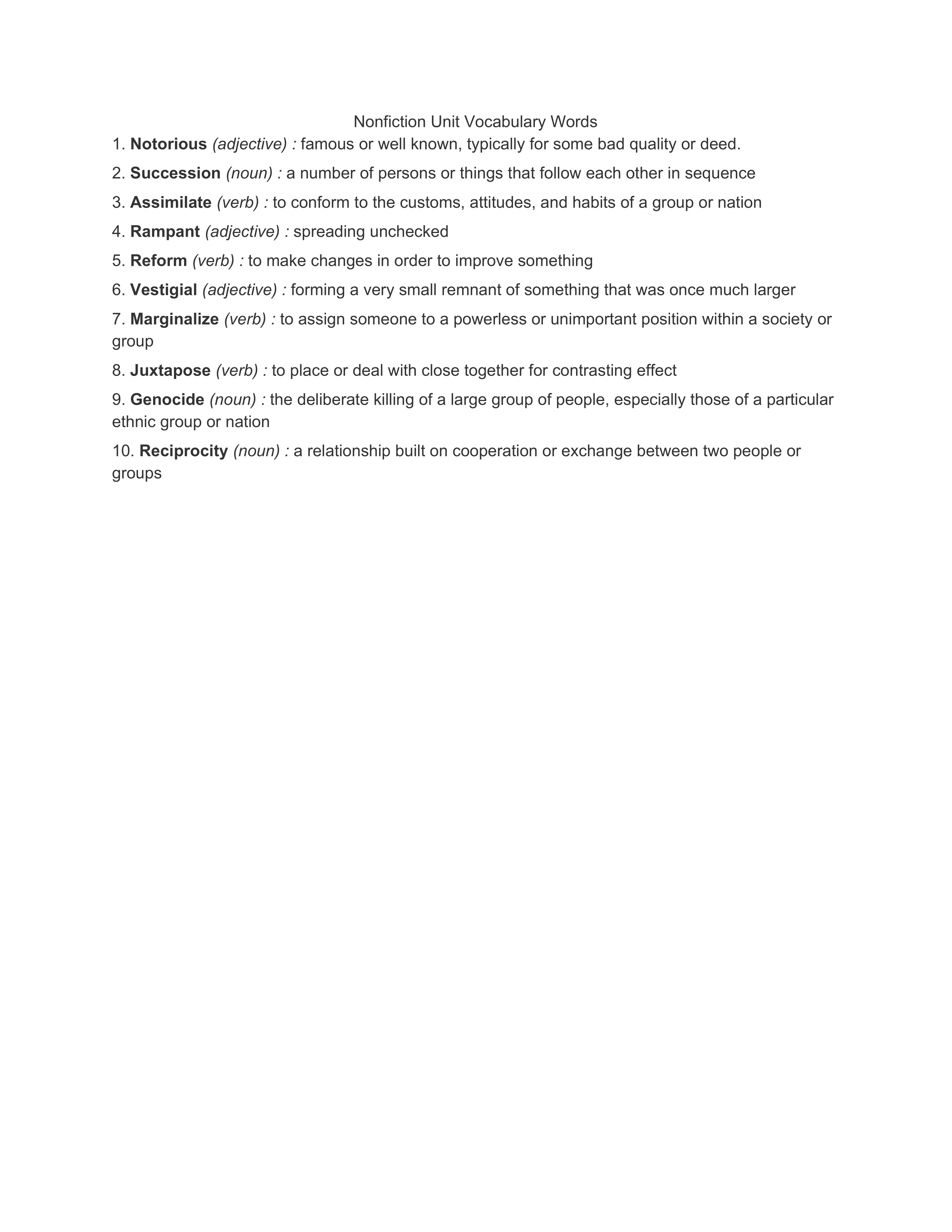 Nonfiction Unit Vocabulary Words

1. Notorious (adjective) : famous or well known, typically for some bad quality or deed.

2. Succession (noun) : a number of persons or things that follow each other in sequence

3. Assimilate (verb) : to conform to the customs, attitudes, and habits of a group or nation

4. Rampant (adjective) : spreading unchecked

5. Reform (verb) : to make changes in order to improve something

6. Vestigial (adjective) : forming a very small remnant of something that was once much larger

7. Marginalize (verb) : to assign someone to a powerless or unimportant position within a society or group

8. Juxtapose (verb) : to place or deal with close together for contrasting effect

9. Genocide (noun) : the deliberate killing of a large group of people, especially those of a particular ethnic group or nation

10. Reciprocity (noun) : a relationship built on cooperation or exchange between two people or groups